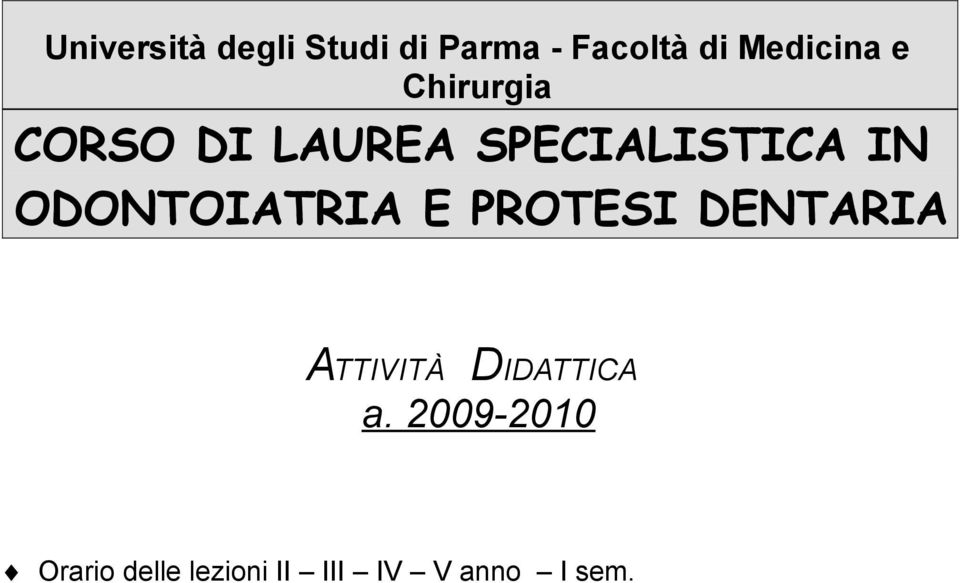 Università degli Studi di Parma - Facoltà di Medicina e Chirurgia

CORSO DI LAUREA SPECIALISTICA IN ODONTOIATRIA E PROTESI DENTARIA

ATTIVITÀ DIDATTICA
a. 2009-2010

♦ Orario delle lezioni II – III – IV – V anno – I sem.